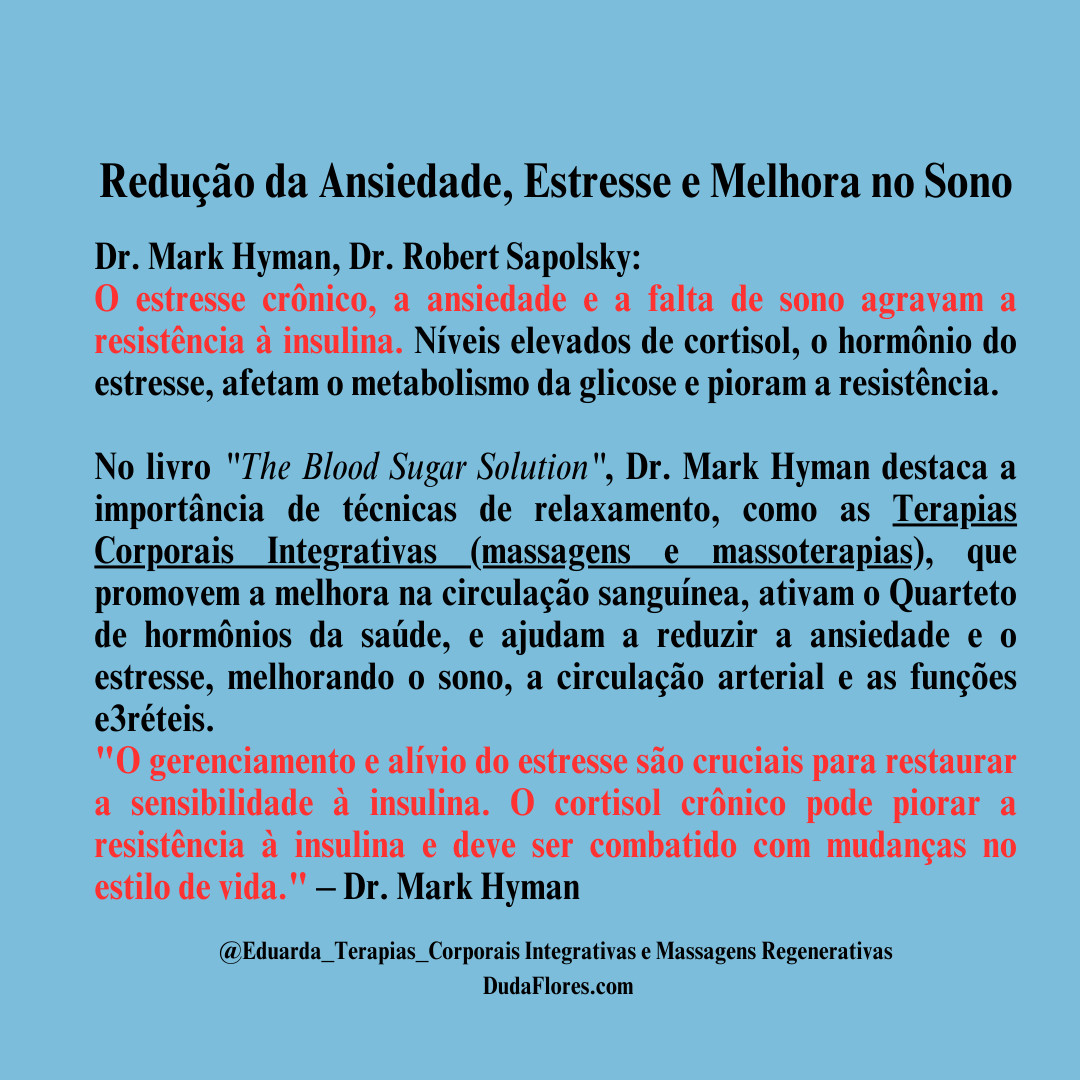 Redução da Ansiedade, Estresse e Melhora no Sono

Dr. Mark Hyman, Dr. Robert Sapolsky:
O estresse crônico, a ansiedade e a falta de sono agravam a resistência à insulina. Níveis elevados de cortisol, o hormônio do estresse, afetam o metabolismo da glicose e pioram a resistência.

No livro "The Blood Sugar Solution", Dr. Mark Hyman destaca a importância de técnicas de relaxamento, como as Terapias Corporais Integrativas (massagens e massoterapias), que promovem a melhora na circulação sanguínea, ativam o Quarteto de hormônios da saúde, e ajudam a reduzir a ansiedade e o estresse, melhorando o sono, a circulação arterial e as funções e3réteis.
"O gerenciamento e alívio do estresse são cruciais para restaurar a sensibilidade à insulina. O cortisol crônico pode piorar a resistência à insulina e deve ser combatido com mudanças no estilo de vida." – Dr. Mark Hyman

@Eduarda_Terapias_Corporais Integrativas e Massagens Regenerativas
DudaFlores.com